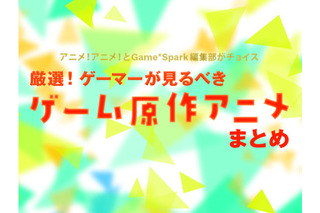 アニメ!アニメ!とGame*Spark編集部がチョイス

厳選！ゲーマーが見るべき

ゲーム原作アニメ

まとめ